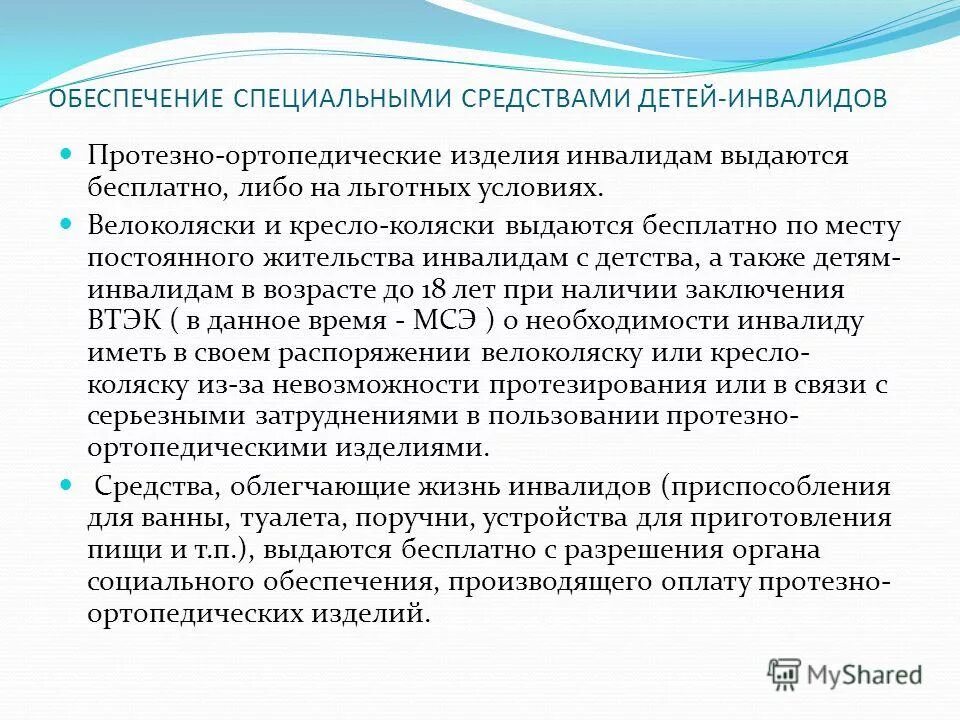 ОБЕСПЕЧЕНИЕ СПЕЦИАЛЬНЫМИ СРЕДСТВАМИ ДЕТЕЙ-ИНВАЛИДОВ

Протезно-ортопедические изделия инвалидам выдаются бесплатно, либо на льготных условиях.

Велоколяски и кресло-коляски выдаются бесплатно по месту постоянного жительства инвалидам с детства, а также детям-инвалидам в возрасте до 18 лет при наличии заключения ВТЭК ( в данное время - МСЭ ) о необходимости инвалиду иметь в своем распоряжении велоколяску или кресло-коляску из-за невозможности протезирования или в связи с серьезными затруднениями в пользовании протезно-ортопедическими изделиями.

Средства, облегчающие жизнь инвалидов (приспособления для ванны, туалета, поручни, устройства для приготовления пищи и т.п.), выдаются бесплатно с разрешения органа социального обеспечения, производящего оплату протезно-ортопедических изделий.

MyShared